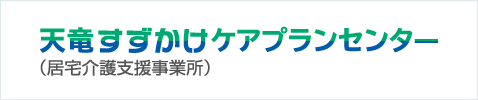 天竜すずかけケアプランセンター
（居宅介護支援事業所）